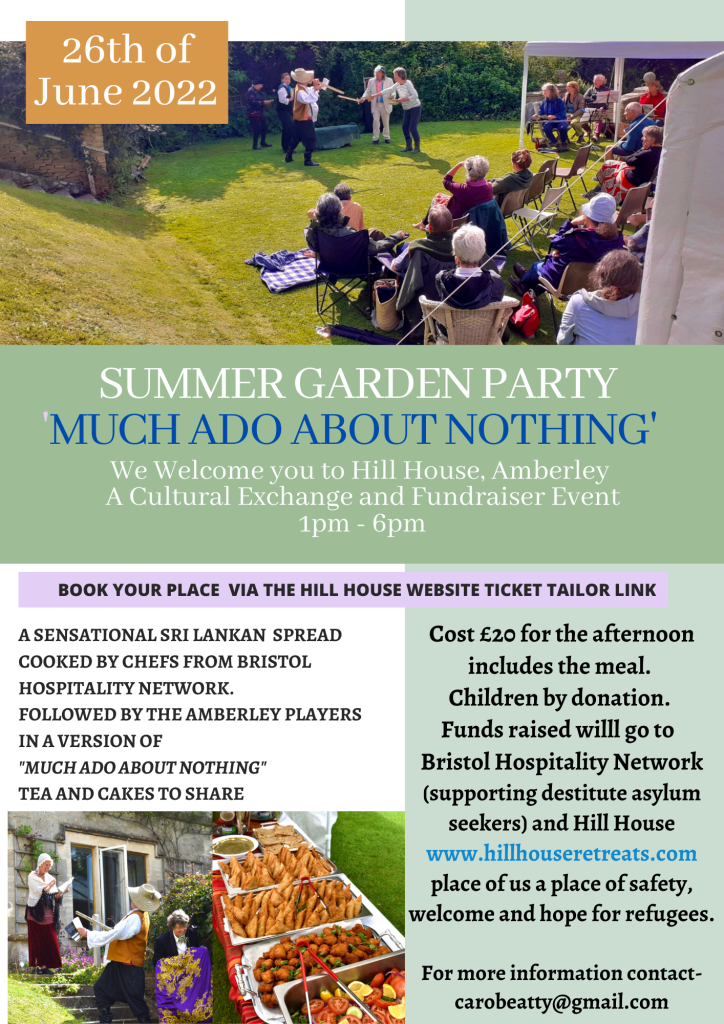 26th of June 2022

SUMMER GARDEN PARTY
'MUCH ADO ABOUT NOTHING'

We Welcome you to Hill House, Amberley
A Cultural Exchange and Fundraiser Event
1pm - 6pm

BOOK YOUR PLACE VIA THE HILL HOUSE WEBSITE TICKET TAILOR LINK

A SENSATIONAL SRI LANKAN SPREAD COOKED BY CHEFS FROM BRISTOL HOSPITALITY NETWORK.
FOLLOWED BY THE AMBERLEY PLAYERS IN A VERSION OF "MUCH ADO ABOUT NOTHING"
TEA AND CAKES TO SHARE

Cost £20 for the afternoon includes the meal.
Children by donation.
Funds raised willl go to Bristol Hospitality Network (supporting destitute asylum seekers) and Hill House
www.hillhouseretreats.com
place of us a place of safety, welcome and hope for refugees.

For more information contact-
carobeatty@gmail.com